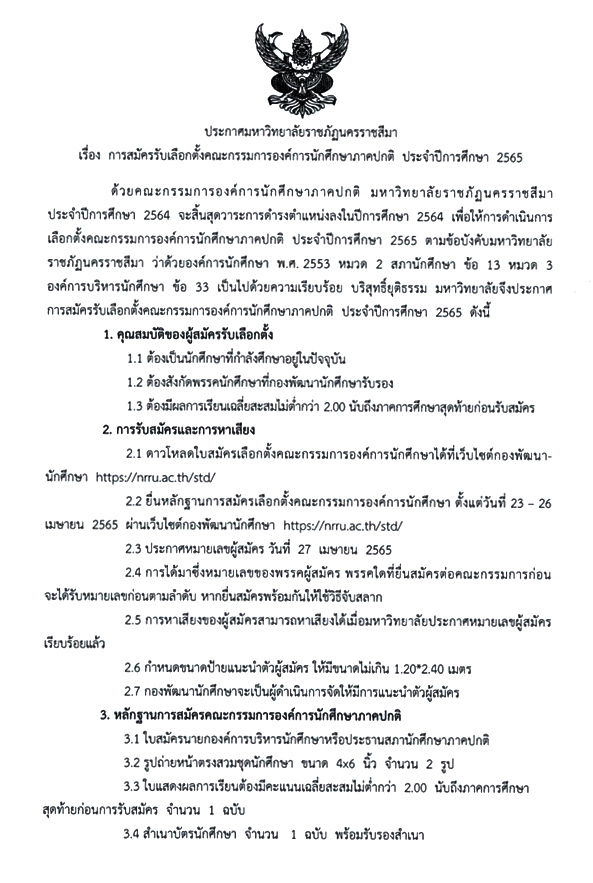 ประกาศมหาวิทยาลัยราชภัฏนครราชสีมา
เรื่อง การสมัครรับเลือกตั้งคณะกรรมการองค์การนักศึกษาภาคปกติ ประจำปีการศึกษา 2565

ด้วยคณะกรรมการองค์การนักศึกษาภาคปกติ มหาวิทยาลัยราชภัฏนครราชสีมา ประจำปีการศึกษา 2564 จะสิ้นสุดวาระการดำรงตำแหน่งลงในปีการศึกษา 2564 เพื่อให้การดำเนินการเลือกตั้งคณะกรรมการองค์การนักศึกษาภาคปกติ ประจำปีการศึกษา 2565 ตามข้อบังคับมหาวิทยาลัยราชภัฏนครราชสีมา ว่าด้วยองค์การนักศึกษา พ.ศ. 2553 หมวด 2 สภานักศึกษา ข้อ 13 หมวด 3 องค์การบริหารนักศึกษา ข้อ 33 เป็นไปด้วยความเรียบร้อย บริสุทธิ์ยุติธรรม มหาวิทยาลัยจึงประกาศการสมัครรับเลือกตั้งคณะกรรมการองค์การนักศึกษาภาคปกติ ประจำปีการศึกษา 2565 ดังนี้

1. คุณสมบัติของผู้สมัครรับเลือกตั้ง
1.1 ต้องเป็นนักศึกษาที่กำลังศึกษาอยู่ในปัจจุบัน
1.2 ต้องสังกัดพรรคนักศึกษาที่กองพัฒนานักศึกษารับรอง
1.3 ต้องมีผลการเรียนเฉลี่ยสะสมไม่ต่ำกว่า 2.00 นับถึงภาคการศึกษาสุดท้ายก่อนรับสมัคร

2. การรับสมัครและการหาเสียง
2.1 ดาวโหลดใบสมัครเลือกตั้งคณะกรรมการองค์การนักศึกษาได้ที่เว็บไซต์กองพัฒนานักศึกษา https://nrru.ac.th/std/
2.2 ยื่นหลักฐานการสมัครเลือกตั้งคณะกรรมการองค์การนักศึกษา ตั้งแต่วันที่ 23 – 26 เมษายน 2565 ผ่านเว็บไซต์กองพัฒนานักศึกษา https://nrru.ac.th/std/
2.3 ประกาศหมายเลขผู้สมัคร วันที่ 27 เมษายน 2565
2.4 การได้มาซึ่งหมายเลขของพรรคผู้สมัคร พรรคใดที่ยื่นสมัครต่อคณะกรรมการก่อนจะได้รับหมายเลขก่อนตามลำดับ หากยื่นสมัครพร้อมกันให้ใช้วิธีจับสลาก
2.5 การหาเสียงของผู้สมัครสามารถหาเสียงได้เมื่อมหาวิทยาลัยประกาศหมายเลขผู้สมัครเรียบร้อยแล้ว
2.6 กำหนดขนาดป้ายแนะนำตัวผู้สมัคร ให้มีขนาดไม่เกิน 1.20*2.40 เมตร
2.7 กองพัฒนานักศึกษาจะเป็นผู้ดำเนินการจัดให้มีการแนะนำตัวผู้สมัคร

3. หลักฐานการสมัครคณะกรรมการองค์การนักศึกษาภาคปกติ
3.1 ใบสมัครนายกองค์การบริหารนักศึกษาหรือประธานสภานักศึกษาภาคปกติ
3.2 รูปถ่ายหน้าตรงสวมชุดนักศึกษา ขนาด 4x6 นิ้ว จำนวน 2 รูป
3.3 ใบแสดงผลการเรียนต้องมีคะแนนเฉลี่ยสะสมไม่ต่ำกว่า 2.00 นับถึงภาคการศึกษาสุดท้ายก่อนการรับสมัคร จำนวน 1 ฉบับ
3.4 สำเนาบัตรนักศึกษา จำนวน 1 ฉบับ พร้อมรับรองสำเนา